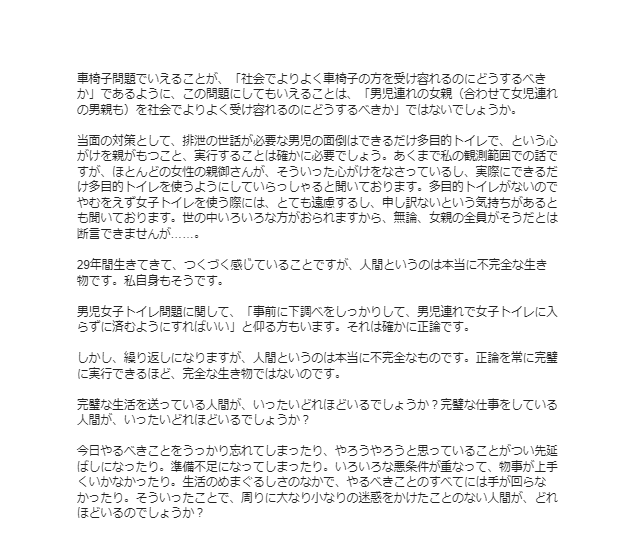 車椅子問題でいえることが、「社会でよりよく車椅子の方を受け容れるのにどうするべきか」であるように、この問題にしてもいえることは、「男児連れの女親（合わせて女児連れの男親も）を社会でよりよく受け容れるのにどうするべきか」ではないでしょうか。

当面の対策として、排泄の世話が必要な男児の面倒はできるだけ多目的トイレで、という心がけを親がもつこと、実行することは確かに必要でしょう。あくまで私の観測範囲での話ですが、ほとんどの女性の親御さんが、そういった心がけをなさっているし、実際にできるだけ多目的トイレを使うようにしていらっしゃると聞いております。多目的トイレがないのでやむをえず女子トイレを使う際には、とても遠慮するし、申し訳ないという気持ちがあるとも聞いております。世の中いろいろな方がおられますから、無論、女親の全員がそうだとは断言できませんが……。

29年間生きてきて、つくづく感じていることですが、人間というのは本当に不完全な生き物です。私自身もそうです。

男児女子トイレ問題に関して、「事前に下調べをしっかりして、男児連れで女子トイレに入らずに済むようにすればいい」と仰る方もいます。それは確かに正論です。

しかし、繰り返しになりますが、人間というのは本当に不完全なものです。正論を常に完璧に実行できるほど、完全な生き物ではないのです。

完璧な生活を送っている人間が、いったいどれほどいるでしょうか？完璧な仕事をしている人間が、いったいどれほどいるでしょうか？

今日やるべきことをうっかり忘れてしまったり、やろうやろうと思っていることがつい先延ばしになったり。準備不足になってしまったり。いろいろな悪条件が重なって、物事が上手くいかなかったり。生活のめまぐるしさのなかで、やるべきことのすべてには手が回らなかったり。そういったことで、周りに大なり小なりの迷惑をかけたことのない人間が、どれほどいるのでしょうか？